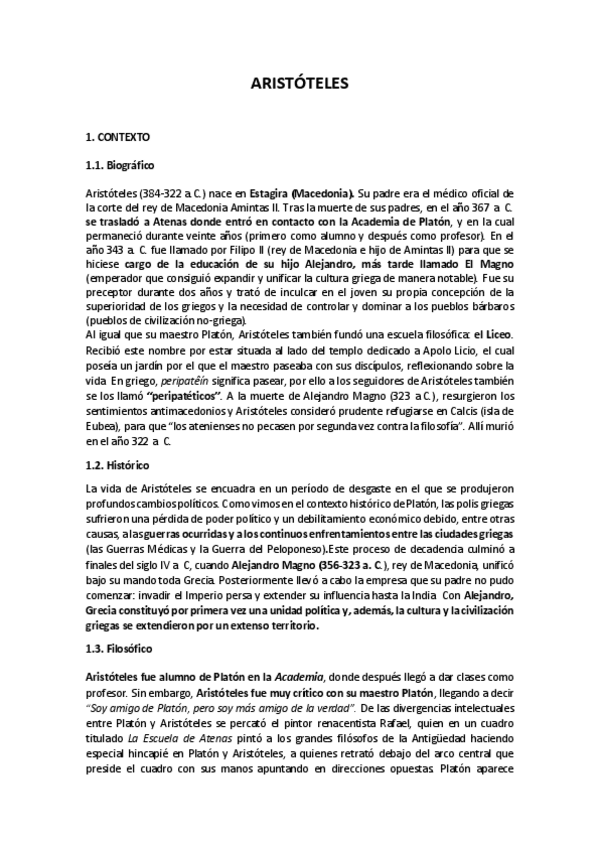 ARISTÓTELES

1. CONTEXTO

1.1. Biográfico

Aristóteles (384-322 a.C.) nace en Estagira (Macedonia). Su padre era el médico oficial de la corte del rey de Macedonia Amintas II. Tras la muerte de sus padres, en el año 367 a. C. se trasladó a Atenas donde entró en contacto con la Academia de Platón, y en la cual permaneció durante veinte años (primero como alumno y después como profesor). En el año 343 a. C. fue llamado por Filipo II (rey de Macedonia e hijo de Amintas II) para que se hiciese cargo de la educación de su hijo Alejandro, más tarde llamado El Magno (emperador que consiguió expandir y unificar la cultura griega de manera notable). Fue su preceptor durante dos años y trató de inculcar en el joven su propia concepción de la superioridad de los griegos y la necesidad de controlar y dominar a los pueblos bárbaros (pueblos de civilización no-griega).
Al igual que su maestro Platón, Aristóteles también fundó una escuela filosófica: el Liceo. Recibió este nombre por estar situada al lado del templo dedicado a Apolo Licio, el cual poseía un jardín por el que el maestro paseaba con sus discípulos, reflexionando sobre la vida. En griego, peripatêin significa pasear, por ello a los seguidores de Aristóteles también se los llamó "peripatéticos". A la muerte de Alejandro Magno (323 a.C.), resurgieron los sentimientos antimacedonios y Aristóteles consideró prudente refugiarse en Calcis (isla de Eubea), para que "los atenienses no pecasen por segunda vez contra la filosofía". Allí murió en el año 322 a. C.

1.2. Histórico

La vida de Aristóteles se encuadra en un período de desgaste en el que se produjeron profundos cambios políticos. Como vimos en el contexto histórico de Platón, las polis griegas sufrieron una pérdida de poder político y un debilitamiento económico debido, entre otras causas, a las guerras ocurridas y a los continuos enfrentamientos entre las ciudades griegas (las Guerras Médicas y la Guerra del Peloponeso).Este proceso de decadencia culminó a finales del siglo IV a. C, cuando Alejandro Magno (356-323 a. C.), rey de Macedonia, unificó bajo su mando toda Grecia. Posteriormente llevó a cabo la empresa que su padre no pudo comenzar: invadir el Imperio persa y extender su influencia hasta la India. Con Alejandro, Grecia constituyó por primera vez una unidad política y, además, la cultura y la civilización griegas se extendieron por un extenso territorio.

1.3. Filosófico

Aristóteles fue alumno de Platón en la Academia, donde después llegó a dar clases como profesor. Sin embargo, Aristóteles fue muy crítico con su maestro Platón, llegando a decir "Soy amigo de Platón, pero soy más amigo de la verdad". De las divergencias intelectuales entre Platón y Aristóteles se percató el pintor renacentista Rafael, quien en un cuadro titulado La Escuela de Atenas pintó a los grandes filósofos de la Antigüedad haciendo especial hincapié en Platón y Aristóteles, a quienes retrató debajo del arco central que preside el cuadro con sus manos apuntando en direcciones opuestas. Platón aparece